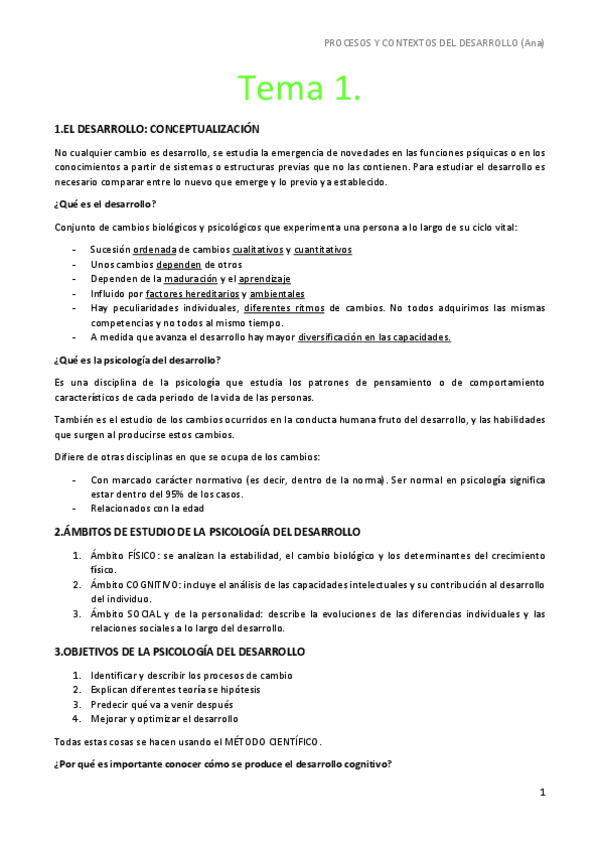 PROCESOS Y CONTEXTOS DEL DESARROLLO (Ana)

Tema 1.

1.EL DESARROLLO: CONCEPTUALIZACIÓN

No cualquier cambio es desarrollo, se estudia la emergencia de novedades en las funciones psíquicas o en los conocimientos a partir de sistemas o estructuras previas que no las contienen. Para estudiar el desarrollo es necesario comparar entre lo nuevo que emerge y lo previo ya establecido.

¿Qué es el desarrollo?

Conjunto de cambios biológicos y psicológicos que experimenta una persona a lo largo de su ciclo vital:

- Sucesión ordenada de cambios cualitativos y cuantitativos
- Unos cambios dependen de otros
- Dependen de la maduración y el aprendizaje
- Influido por factores hereditarios y ambientales
- Hay peculiaridades individuales, diferentes ritmos de cambios. No todos adquirimos las mismas competencias y no todos al mismo tiempo.
- A medida que avanza el desarrollo hay mayor diversificación en las capacidades.

¿Qué es la psicología del desarrollo?

Es una disciplina de la psicología que estudia los patrones de pensamiento o de comportamiento característicos de cada periodo de la vida de las personas.

También es el estudio de los cambios ocurridos en la conducta humana fruto del desarrollo, y las habilidades que surgen al producirse estos cambios.

Difiere de otras disciplinas en que se ocupa de los cambios:

- Con marcado carácter normativo (es decir, dentro de la norma). Ser normal en psicología significa estar dentro del 95% de los casos.
- Relacionados con la edad

2.ÁMBITOS DE ESTUDIO DE LA PSICOLOGÍA DEL DESARROLLO

1. Ámbito FÍSICO: se analizan la estabilidad, el cambio biológico y los determinantes del crecimiento físico.
2. Ámbito COGNITIVO: incluye el análisis de las capacidades intelectuales y su contribución al desarrollo del individuo.
3. Ámbito SOCIAL y de la personalidad: describe la evoluciones de las diferencias individuales y las relaciones sociales a lo largo del desarrollo.

3.OBJETIVOS DE LA PSICOLOGÍA DEL DESARROLLO

1. Identificar y describir los procesos de cambio
2. Explican diferentes teoría se hipótesis
3. Predecir qué va a venir después
4. Mejorar y optimizar el desarrollo

Todas estas cosas se hacen usando el MÉTODO CIENTÍFICO.

¿Por qué es importante conocer cómo se produce el desarrollo cognitivo?

1